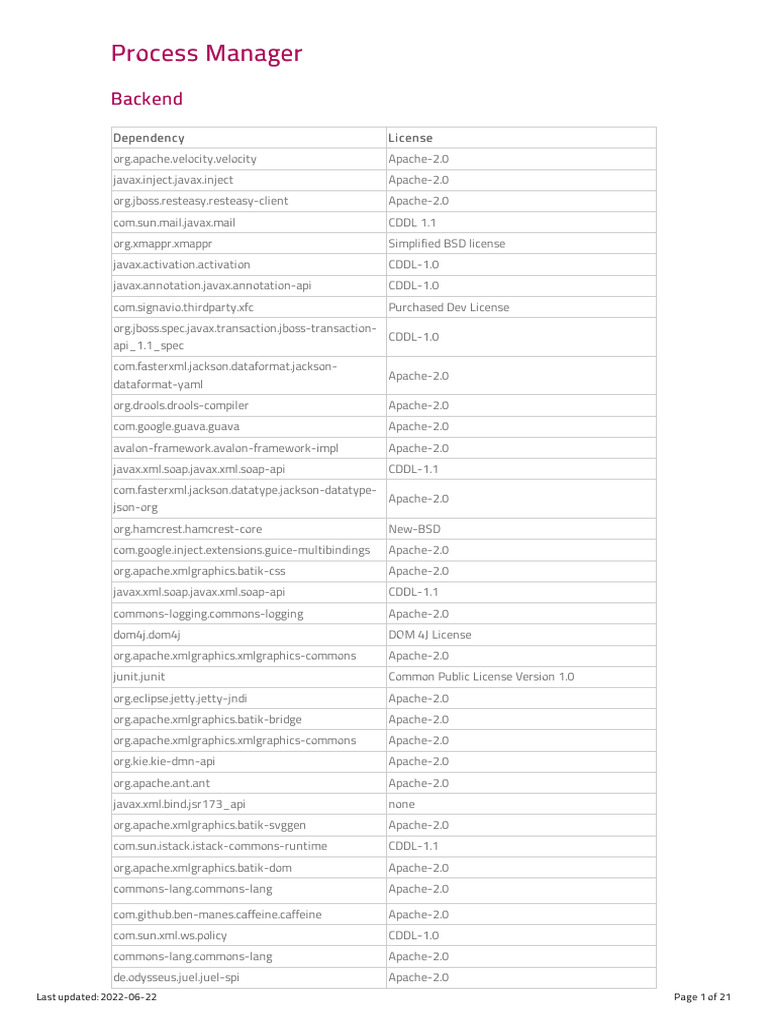 Process Manager

Backend

| Dependency | License |
|---|---|
| org.apache.velocity.velocity | Apache-2.0 |
| javax.inject.javax.inject | Apache-2.0 |
| org.jboss.resteasy.resteasy-client | Apache-2.0 |
| com.sun.mail.javax.mail | CDDL 1.1 |
| org.xmappr.xmappr | Simplified BSD license |
| javax.activation.activation | CDDL-1.0 |
| javax.annotation.javax.annotation-api | CDDL-1.0 |
| com.signavio.thirdparty.xfc | Purchased Dev License |
| org.jboss.spec.javax.transaction.jboss-transaction-api_1.1_spec | CDDL-1.0 |
| com.fasterxml.jackson.dataformat.jackson-dataformat-yaml | Apache-2.0 |
| org.drools.drools-compiler | Apache-2.0 |
| com.google.guava.guava | Apache-2.0 |
| avalon-framework.avalon-framework-impl | Apache-2.0 |
| javax.xml.soap.javax.xml.soap-api | CDDL-1.1 |
| com.fasterxml.jackson.datatype.jackson-datatype-json-org | Apache-2.0 |
| org.hamcrest.hamcrest-core | New-BSD |
| com.google.inject.extensions.guice-multibindings | Apache-2.0 |
| org.apache.xmlgraphics.batik-css | Apache-2.0 |
| javax.xml.soap.javax.xml.soap-api | CDDL-1.1 |
| commons-logging.commons-logging | Apache-2.0 |
| dom4j.dom4j | DOM 4J License |
| org.apache.xmlgraphics.xmlgraphics-commons | Apache-2.0 |
| junit.junit | Common Public License Version 1.0 |
| org.eclipse.jetty.jetty-jndi | Apache-2.0 |
| org.apache.xmlgraphics.batik-bridge | Apache-2.0 |
| org.apache.xmlgraphics.xmlgraphics-commons | Apache-2.0 |
| org.kie.kie-dmn-api | Apache-2.0 |
| org.apache.ant.ant | Apache-2.0 |
| javax.xml.bind.jsr173_api | none |
| org.apache.xmlgraphics.batik-svggen | Apache-2.0 |
| com.sun.istack.istack-commons-runtime | CDDL-1.1 |
| org.apache.xmlgraphics.batik-dom | Apache-2.0 |
| commons-lang.commons-lang | Apache-2.0 |
| com.github.ben-manes.caffeine.caffeine | Apache-2.0 |
| com.sun.xml.ws.policy | CDDL-1.0 |
| commons-lang.commons-lang | Apache-2.0 |
| de.odysseus.juel.juel-spi | Apache-2.0 |

Last updated: 2022-06-22

Page 1 of 21